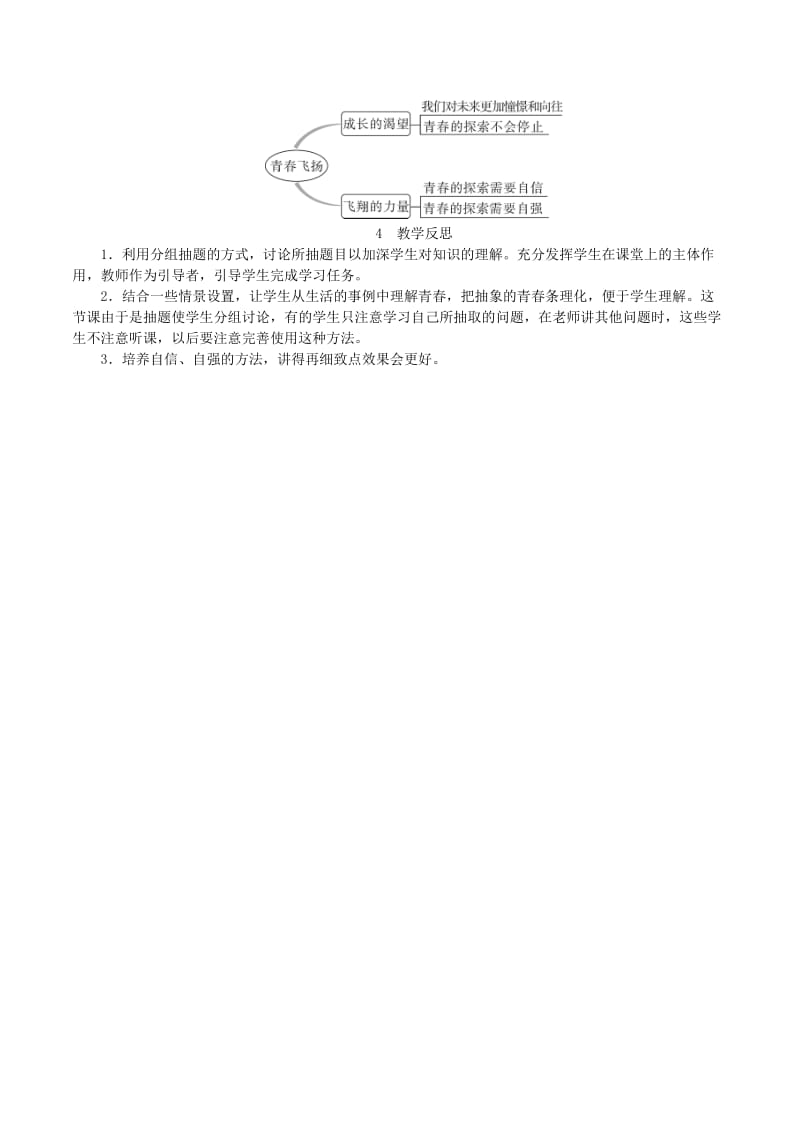 青春飞扬

成长的渴望

我们对未来更加憧憬和向往

青春的探索不会停止

飞翔的力量

青春的探索需要自信

青春的探索需要自强

4 教学反思

1．利用分组抽题的方式，讨论所抽题目以加深学生对知识的理解。充分发挥学生在课堂上的主体作用，教师作为引导者，引导学生完成学习任务。

2．结合一些情景设置，让学生从生活的事例中理解青春，把抽象的青春条理化，便于学生理解。这节课由于是抽题使学生分组讨论，有的学生只注意学习自己所抽取的问题，在老师讲其他问题时，这些学生不注意听课，以后要注意完善使用这种方法。

3．培养自信、自强的方法，讲得再细致点效果会更好。